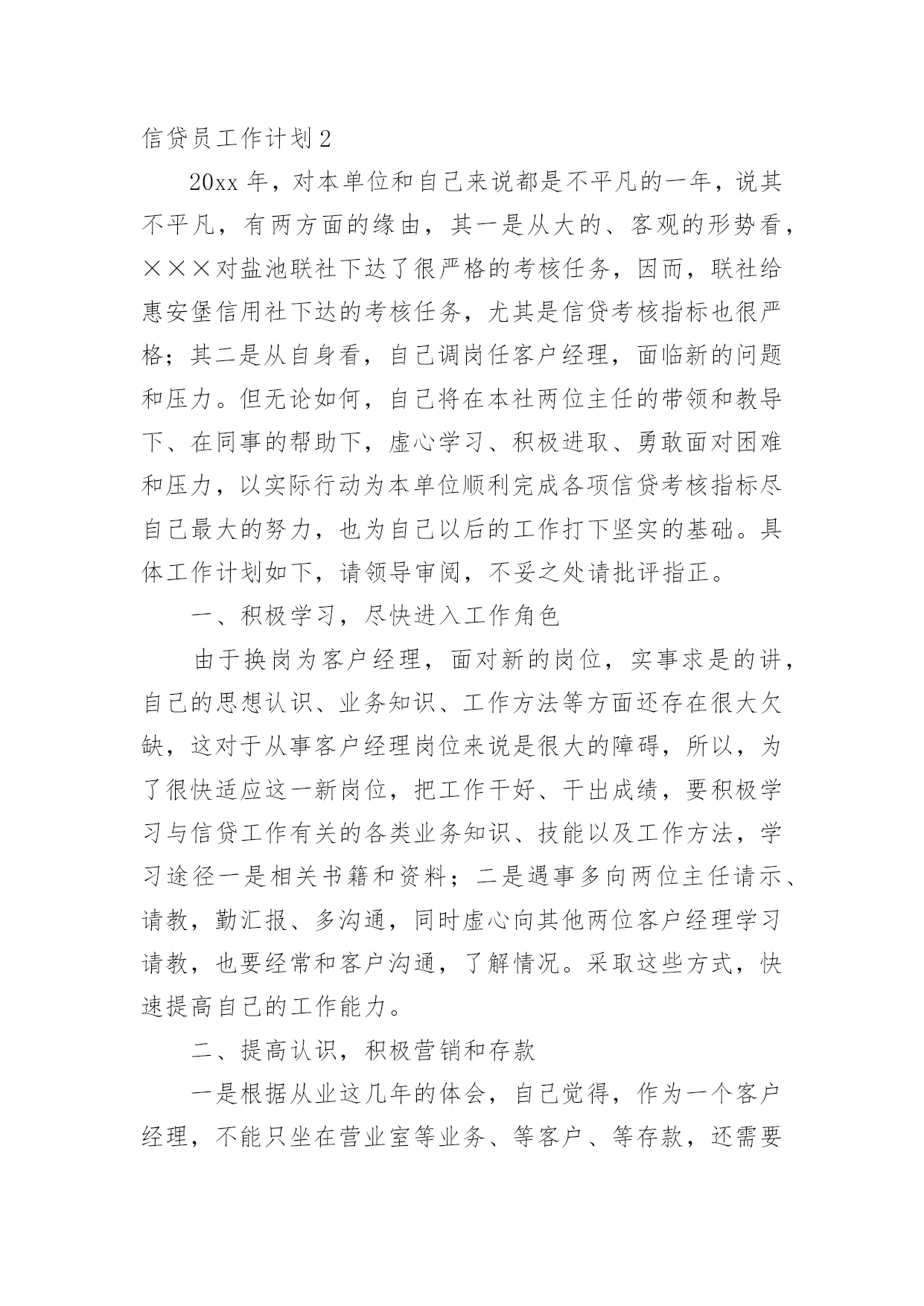 信贷员工作计划2

20xx年，对本单位和自己来说都是不平凡的一年，说其不平凡，有两方面的缘由，其一是从大的、客观的形势看，×××对盐池联社下达了很严格的考核任务，因而，联社给惠安堡信用社下达的考核任务，尤其是信贷考核指标也很严格；其二是从自身看，自己调岗任客户经理，面临新的问题和压力。但无论如何，自己将在本社两位主任的带领和教导下、在同事的帮助下，虚心学习、积极进取、勇敢面对困难和压力，以实际行动为本单位顺利完成各项信贷考核指标尽自己最大的努力，也为自己以后的工作打下坚实的基础。具体工作计划如下，请领导审阅，不妥之处请批评指正。

一、积极学习，尽快进入工作角色

由于换岗为客户经理，面对新的岗位，实事求是的讲，自己的思想认识、业务知识、工作方法等方面还存在很大欠缺，这对于从事客户经理岗位来说是很大的障碍，所以，为了很快适应这一新岗位，把工作干好、干出成绩，要积极学习与信贷工作有关的各类业务知识、技能以及工作方法，学习途径一是相关书籍和资料；二是遇事多向两位主任请示、请教，勤汇报、多沟通，同时虚心向其他两位客户经理学习请教，也要经常和客户沟通，了解情况。采取这些方式，快速提高自己的工作能力。

二、提高认识，积极营销和存款

一是根据从业这几年的体会，自己觉得，作为一个客户经理，不能只坐在营业室等业务、等客户、等存款，还需要